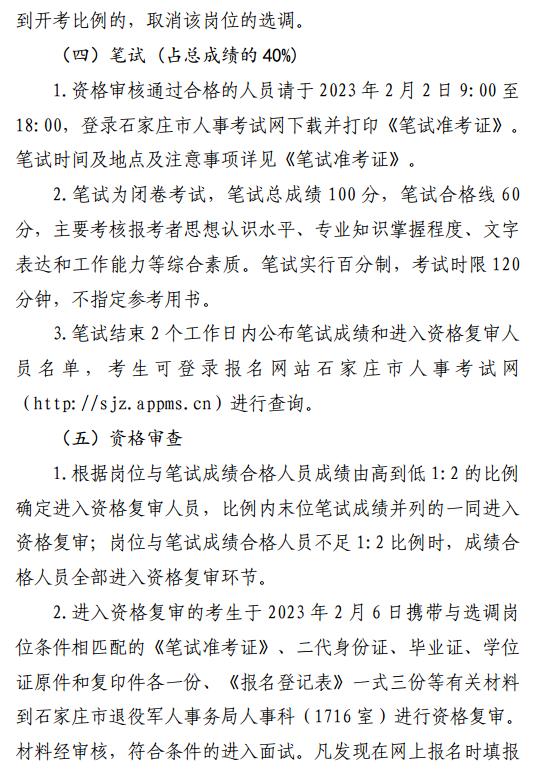 到开考比例的，取消该岗位的选调。

（四）笔试（占总成绩的40%）

1.资格审核通过合格的人员请于2023年2月2日9:00至18:00，登录石家庄市人事考试网下载并打印《笔试准考证》。笔试时间及地点及注意事项详见《笔试准考证》。

2.笔试为闭卷考试，笔试总成绩100分，笔试合格线60分，主要考核报考者思想认识水平、专业知识掌握程度、文字表达和工作能力等综合素质。笔试实行百分制，考试时限120分钟，不指定参考用书。

3.笔试结束2个工作日内公布笔试成绩和进入资格复审人员名单，考生可登录报名网站石家庄市人事考试网（http://sjz.appms.cn）进行查询。

（五）资格审查

1.根据岗位与笔试成绩合格人员成绩由高到低1:2的比例确定进入资格复审人员，比例内末位笔试成绩并列的一同进入资格复审；岗位与笔试成绩合格人员不足1:2比例时，成绩合格人员全部进入资格复审环节。

2.进入资格复审的考生于2023年2月6日携带与选调岗位条件相匹配的《笔试准考证》、二代身份证、毕业证、学位证原件和复印件各一份、《报名登记表》一式三份等有关材料到石家庄市退役军人事务局人事科（1716室）进行资格复审。材料经审核，符合条件的进入面试。凡发现在网上报名时填报